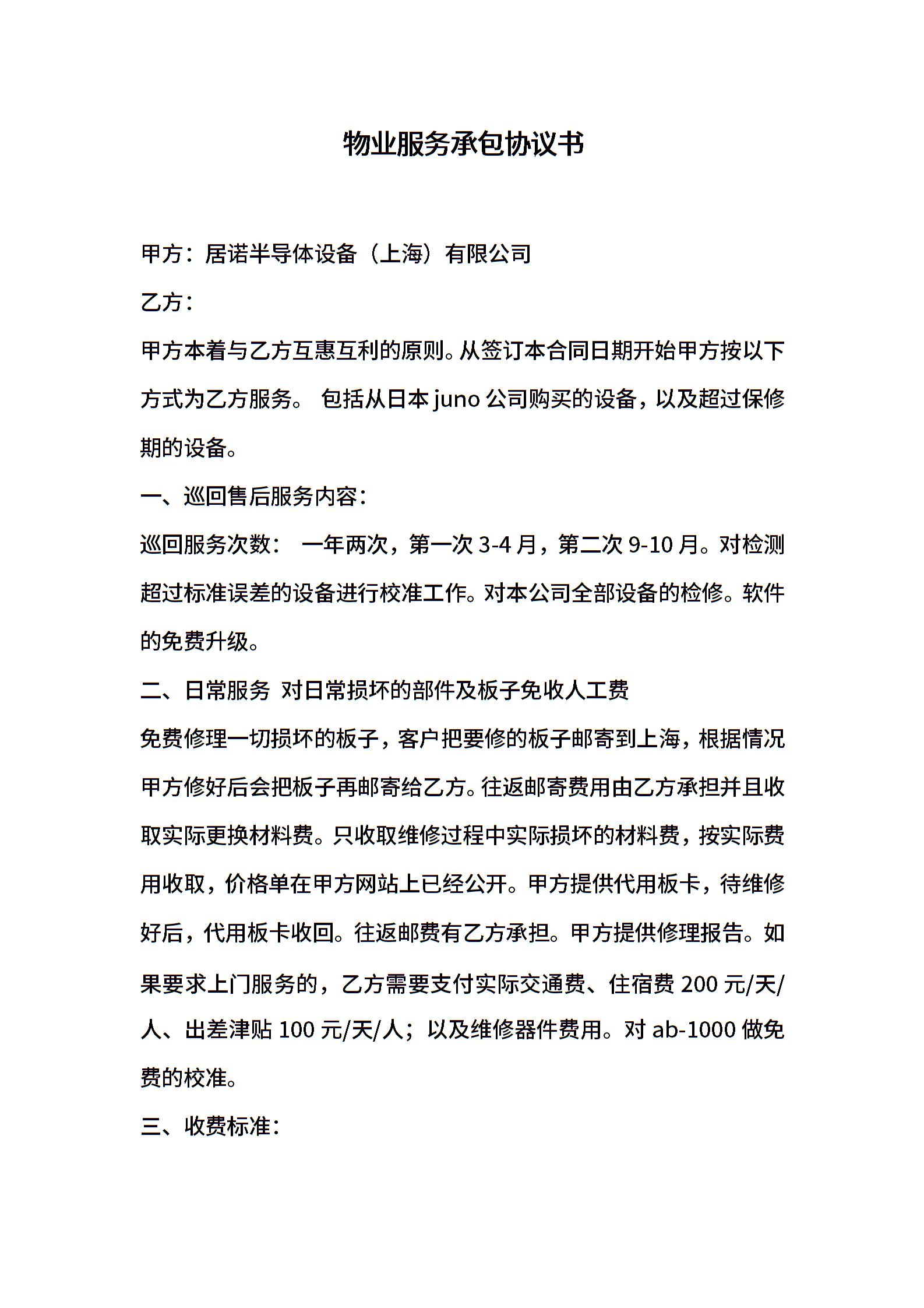 物业服务承包协议书

甲方：居诺半导体设备（上海）有限公司

乙方：

甲方本着与乙方互惠互利的原则。从签订本合同日期开始甲方按以下方式为乙方服务。 包括从日本 juno 公司购买的设备，以及超过保修期的设备。

一、巡回售后服务内容：

巡回服务次数： 一年两次，第一次 3-4 月，第二次 9-10 月。对检测超过标准误差的设备进行校准工作。对本公司全部设备的检修。软件的免费升级。

二、日常服务 对日常损坏的部件及板子免收人工费

免费修理一切损坏的板子，客户把要修的板子邮寄到上海，根据情况甲方修好后会把板子再邮寄给乙方。往返邮寄费用由乙方承担并且收取实际更换材料费。只收取维修过程中实际损坏的材料费，按实际费用收取，价格单在甲方网站上已经公开。甲方提供代用板卡，待维修好后，代用板卡收回。往返邮费有乙方承担。甲方提供修理报告。如果要求上门服务的，乙方需要支付实际交通费、住宿费 200 元/天/人、出差津贴 100 元/天/人；以及维修器件费用。对 ab-1000 做免费的校准。

三、收费标准：